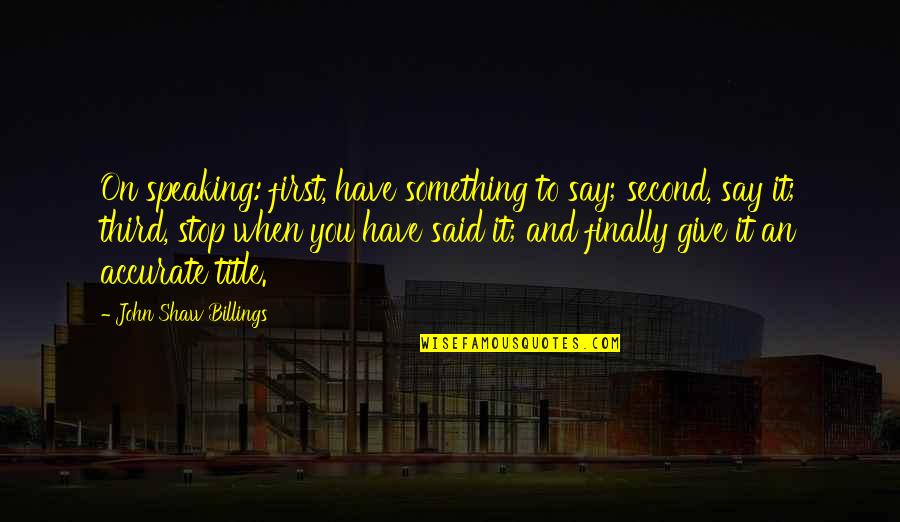 On speaking: first, have something to say; second, say it; third, stop when you have said it; and finally give it an accurate title.

- John Shaw Billings

WISEFAMOUSQUOTES.COM